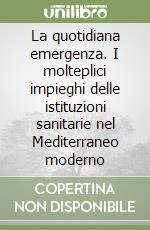 unilibro

La quotidiana emergenza. I molteplici impieghi delle istituzioni sanitarie nel Mediterraneo moderno

COPERTINA NON DISPONIBILE